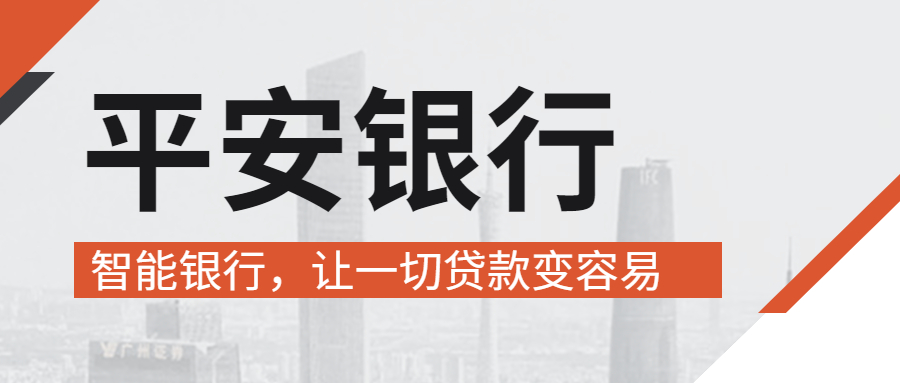 平安银行

智能银行，让一切贷款变容易

IFC

广州证券